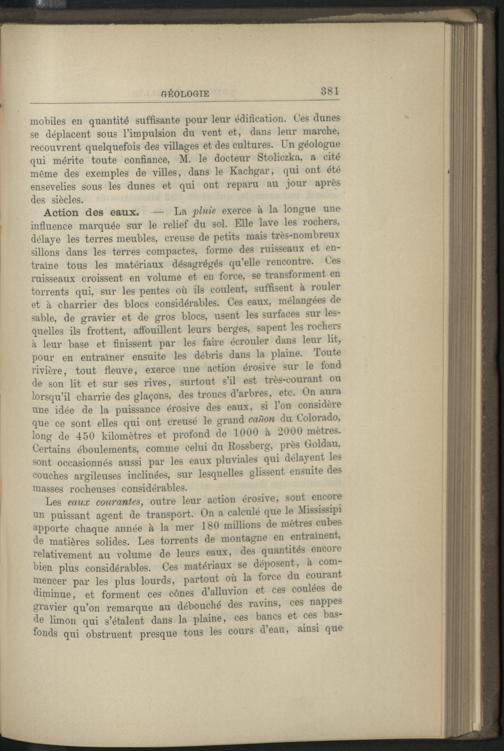 GÉOLOGIE 381

mobiles en quantité suffisante pour leur édification. Ces dunes se déplacent sous l'impulsion du vent et, dans leur marche, recouvrent quelquefois des villages et des cultures. Un géologue qui mérite toute confiance, M. le docteur Stoliczka, a cité même des exemples de villes, dans le Kachgar, qui ont été ensevelies sous les dunes et qui ont reparu au jour après des siècles.

Action des eaux. — La pluie exerce à la longue une influence marquée sur le relief du sol. Elle lave les rochers, délaye les terres meubles, creuse de petits mais très-nombreux sillons dans les terres compactes, forme des ruisseaux et entraîne tous les matériaux désagrégés qu'elle rencontre. Ces ruisseaux croissent en volume et en force, se transforment en torrents qui, sur les pentes où ils coulent, suffisent à rouler et à charrier des blocs considérables. Ces eaux, mélangées de sable, de gravier et de gros blocs, usent les surfaces sur lesquelles ils frottent, affouillent leurs berges, sapent les rochers à leur base et finissent par les faire écrouler dans leur lit, pour en entraîner ensuite les débris dans la plaine. Toute rivière, tout fleuve, exerce une action érosive sur le fond de son lit et sur ses rives, surtout s'il est très-courant ou lorsqu'il charrie des glaçons, des troncs d'arbres, etc. On aura une idée de la puissance érosive des eaux, si l'on considère que ce sont elles qui ont creusé le grand cañon du Colorado, long de 450 kilomètres et profond de 1000 à 2000 mètres. Certains éboulements, comme celui du Rossberg, près Goldau, sont occasionnés aussi par les eaux pluviales qui délayent les couches argileuses inclinées, sur lesquelles glissent ensuite des masses rocheuses considérables.

Les eaux courantes, outre leur action érosive, sont encore un puissant agent de transport. On a calculé que le Mississipi apporte chaque année à la mer 180 millions de mètres cubes de matières solides. Les torrents de montagne en entraînent, relativement au volume de leurs eaux, des quantités encore bien plus considérables. Ces matériaux se déposent, à commencer par les plus lourds, partout où la force du courant diminue, et forment ces cônes d'alluvion et ces coulées de gravier qu'on remarque au débouché des ravins, ces nappes de limon qui s'étalent dans la plaine, ces bancs et ces bas-fonds qui obstruent presque tous les cours d'eau, ainsi que